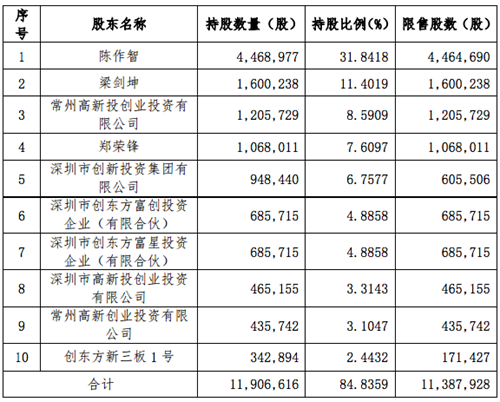 | 序号 | 股东名称 | 持股数量（股） | 持股比例(%) | 限售股数（股） |
|---|---|---|---|---|
| 1 | 陈作智 | 4,468,977 | 31.8418 | 4,464,690 |
| 2 | 梁剑坤 | 1,600,238 | 11.4019 | 1,600,238 |
| 3 | 常州高新投创业投资有限公司 | 1,205,729 | 8.5909 | 1,205,729 |
| 4 | 郑荣锋 | 1,068,011 | 7.6097 | 1,068,011 |
| 5 | 深圳市创新投资集团有限公司 | 948,440 | 6.7577 | 605,506 |
| 6 | 深圳市创东方富创投资企业（有限合伙） | 685,715 | 4.8858 | 685,715 |
| 7 | 深圳市创东方富星投资企业（有限合伙） | 685,715 | 4.8858 | 685,715 |
| 8 | 深圳市高新投创业投资有限公司 | 465,155 | 3.3143 | 465,155 |
| 9 | 常州高新创业投资有限公司 | 435,742 | 3.1047 | 435,742 |
| 10 | 创东方新三板 1 号 | 342,894 | 2.4432 | 171,427 |
| 合计 | | 11,906,616 | 84.8359 | 11,387,928 |